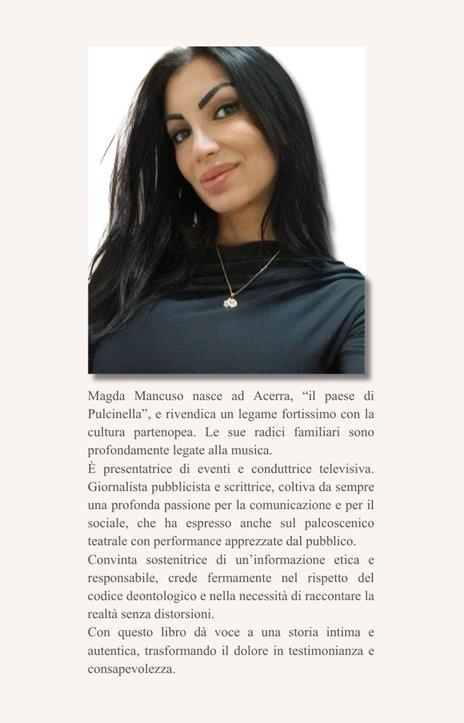 Magda Mancuso nasce ad Acerra, “il paese di Pulcinella”, e rivendica un legame fortissimo con la cultura partenopea. Le sue radici familiari sono profondamente legate alla musica.
È presentatrice di eventi e conduttrice televisiva. Giornalista pubblicista e scrittrice, coltiva da sempre una profonda passione per la comunicazione e per il sociale, che ha espresso anche sul palcoscenico teatrale con performance apprezzate dal pubblico.
Convinta sostenitrice di un’informazione etica e responsabile, crede fermamente nel rispetto del codice deontologico e nella necessità di raccontare la realtà senza distorsioni.
Con questo libro dà voce a una storia intima e autentica, trasformando il dolore in testimonianza e consapevolezza.